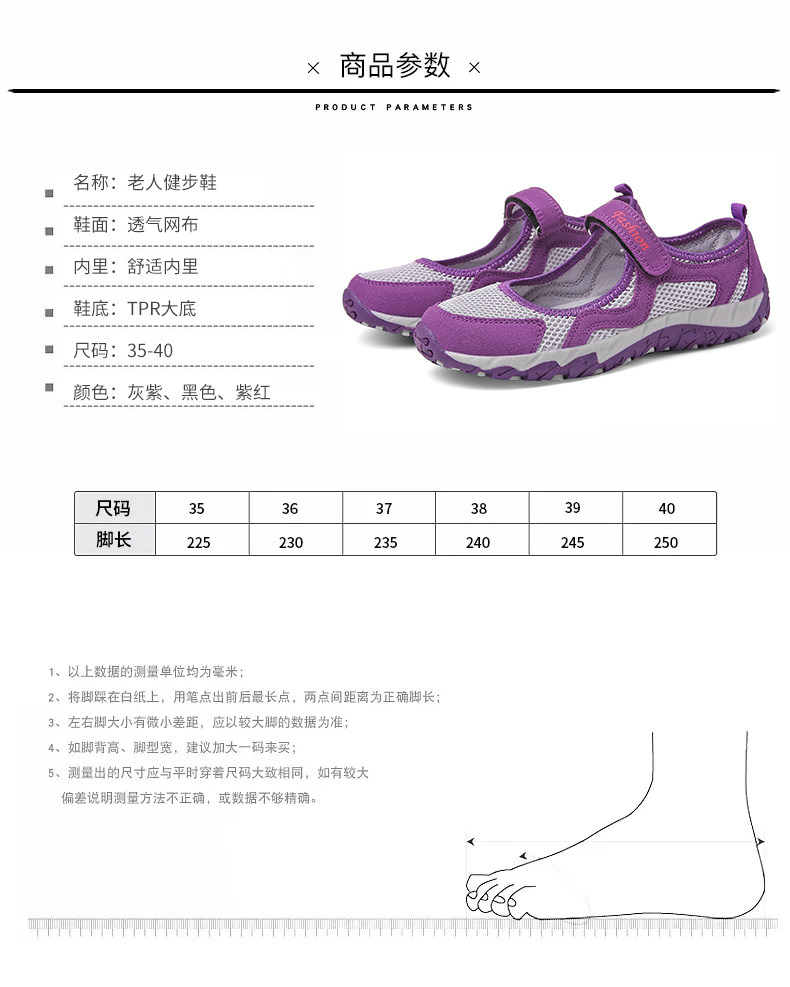 × 商品参数 ×

PRODUCT PARAMETERS

名称：老人健步鞋

鞋面：透气网布

内里：舒适内里

鞋底：TPR大底

尺码：35-40

颜色：灰紫、黑色、紫红

| 尺码 | 35 | 36 | 37 | 38 | 39 | 40 |
|---|---|---|---|---|---|---|
| 脚长 | 225 | 230 | 235 | 240 | 245 | 250 |

1、以上数据的测量单位均为毫米；

2、将脚踩在白纸上，用笔点出前后最长点，两点间距离为正确脚长；

3、左右脚大小有微小差距，应以较大脚的数据为准；

4、如脚背高、脚型宽，建议加大一码来买；

5、测量出的尺寸应与平时穿着尺码大致相同，如有较大偏差说明测量方法不正确，或数据不够精确。